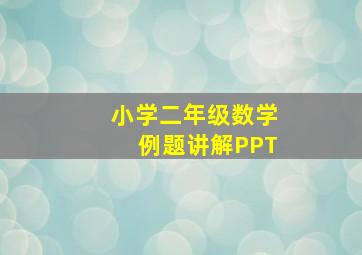 小学二年级数学
例题讲解PPT